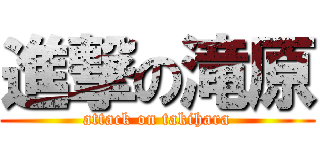 進撃の滝原
attack on takihara